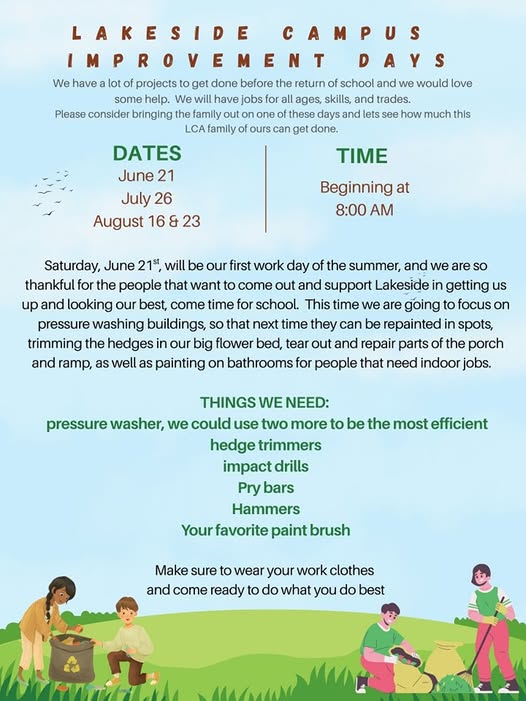 LAKESIDE CAMPUS IMPROVEMENT DAYS

We have a lot of projects to get done before the return of school and we would love some help. We will have jobs for all ages, skills, and trades.
Please consider bringing the family out on one of these days and lets see how much this LCA family of ours can get done.

DATES
June 21
July 26
August 16 & 23

TIME
Beginning at
8:00 AM

Saturday, June 21$^{st}$, will be our first work day of the summer, and we are so thankful for the people that want to come out and support Lakeside in getting us up and looking our best, come time for school. This time we are going to focus on pressure washing buildings, so that next time they can be repainted in spots, trimming the hedges in our big flower bed, tear out and repair parts of the porch and ramp, as well as painting on bathrooms for people that need indoor jobs.

THINGS WE NEED:
pressure washer, we could use two more to be the most efficient
hedge trimmers
impact drills
Pry bars
Hammers
Your favorite paint brush

Make sure to wear your work clothes
and come ready to do what you do best